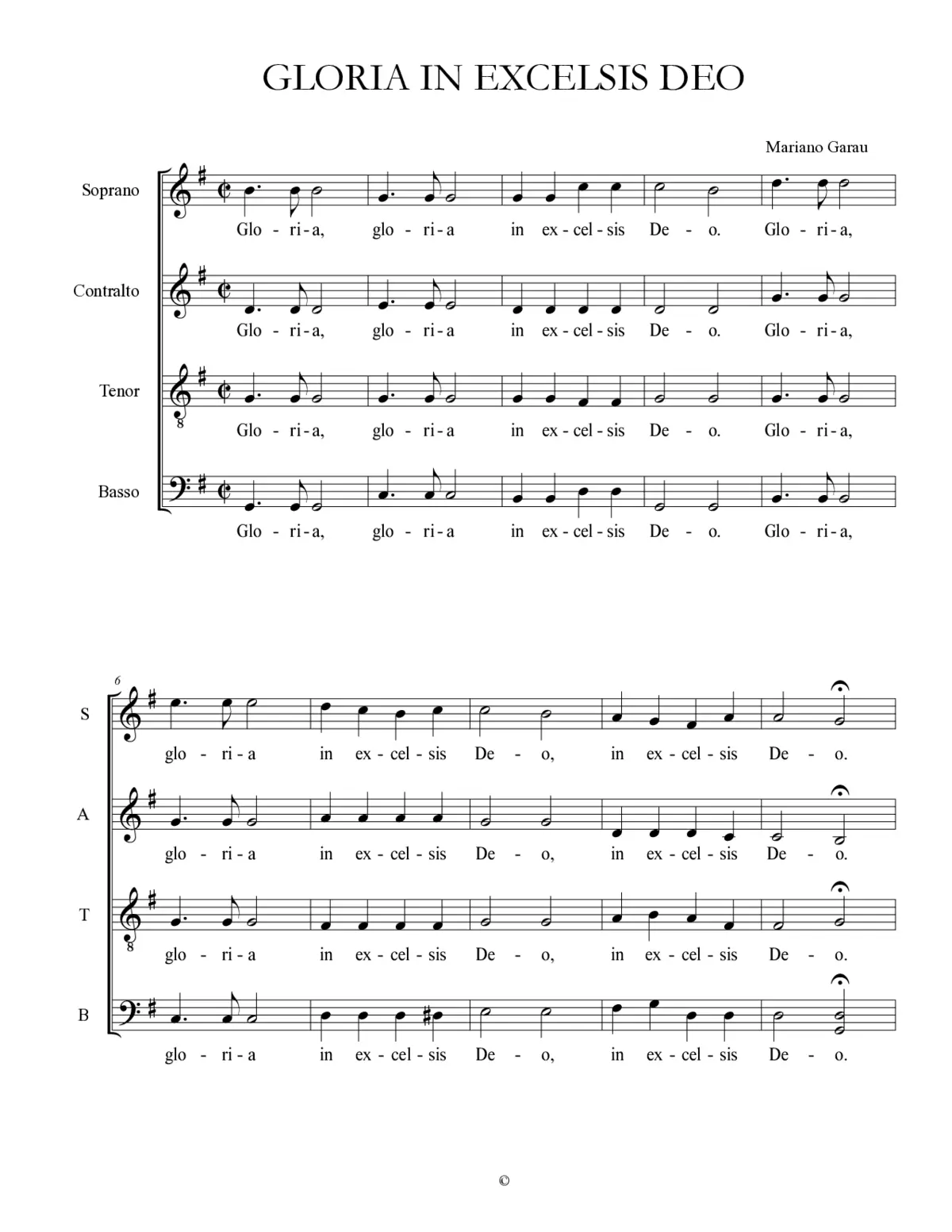 GLORIA IN EXCELSIS DEO

Mariano Garau

Soprano
Glo - ri - a, glo - ri - a in ex - cel - sis De - o. Glo - ri - a,

Contralto
Glo - ri - a, glo - ri - a in ex - cel - sis De - o. Glo - ri - a,

Tenor
8
Glo - ri - a, glo - ri - a in ex - cel - sis De - o. Glo - ri - a,

Basso
Glo - ri - a, glo - ri - a in ex - cel - sis De - o. Glo - ri - a,

6

S
glo - ri - a in ex - cel - sis De - o, in ex - cel - sis De - o.

A
glo - ri - a in ex - cel - sis De - o, in ex - cel - sis De - o.

T
8
glo - ri - a in ex - cel - sis De - o, in ex - cel - sis De - o.

B
glo - ri - a in ex - cel - sis De - o, in ex - cel - sis De - o.

©